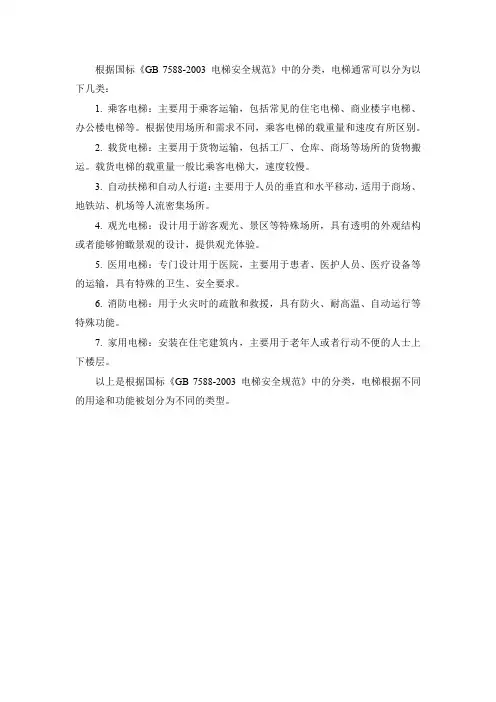 根据国标《GB 7588-2003 电梯安全规范》中的分类，电梯通常可以分为以下几类：

1. 乘客电梯：主要用于乘客运输，包括常见的住宅电梯、商业楼宇电梯、办公楼电梯等。根据使用场所和需求不同，乘客电梯的载重量和速度有所区别。

2. 载货电梯：主要用于货物运输，包括工厂、仓库、商场等场所的货物搬运。载货电梯的载重量一般比乘客电梯大，速度较慢。

3. 自动扶梯和自动人行道：主要用于人员的垂直和水平移动，适用于商场、地铁站、机场等人流密集场所。

4. 观光电梯：设计用于游客观光、景区等特殊场所，具有透明的外观结构或者能够俯瞰景观的设计，提供观光体验。

5. 医用电梯：专门设计用于医院，主要用于患者、医护人员、医疗设备等的运输，具有特殊的卫生、安全要求。

6. 消防电梯：用于火灾时的疏散和救援，具有防火、耐高温、自动运行等特殊功能。

7. 家用电梯：安装在住宅建筑内，主要用于老年人或者行动不便的人士上下楼层。

以上是根据国标《GB 7588-2003 电梯安全规范》中的分类，电梯根据不同的用途和功能被划分为不同的类型。